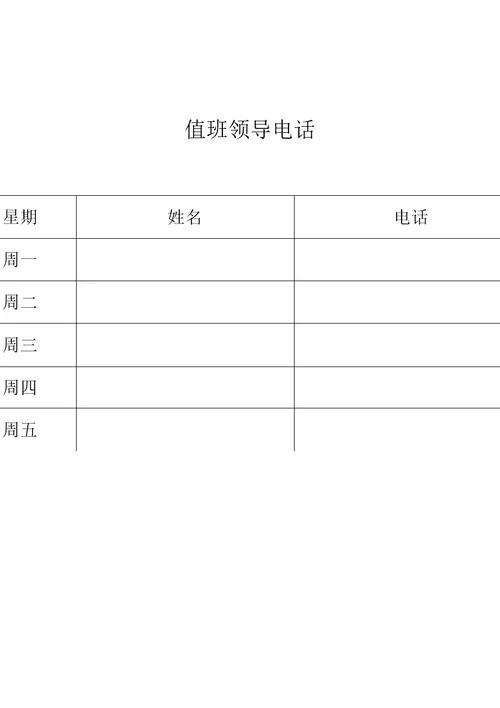 值班领导电话

| 星期 | 姓名 | 电话 |
|---|---|---|
| 周一 | | |
| 周二 | | |
| 周三 | | |
| 周四 | | |
| 周五 | | |